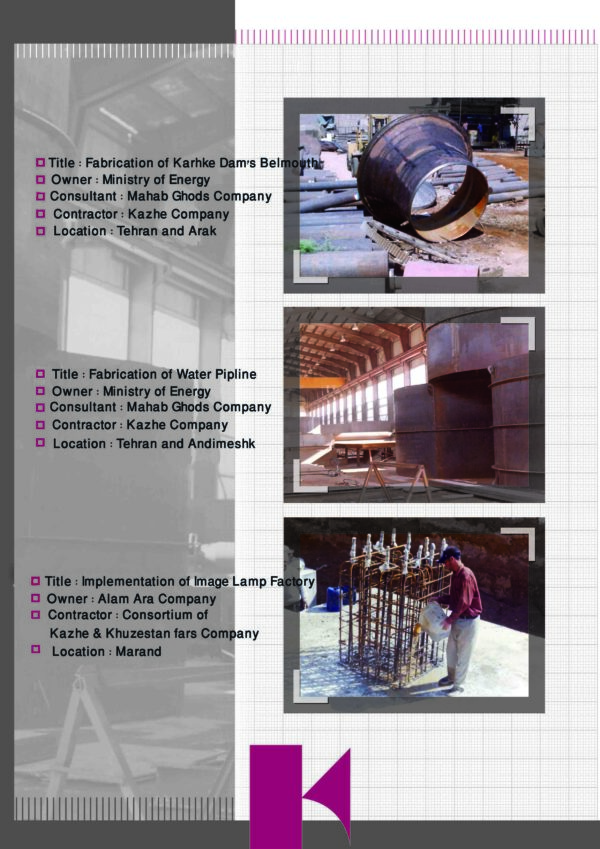 Title : Fabrication of Karhke Dam's Belmouth
Owner : Ministry of Energy
Consultant : Mahab Ghods Company
Contractor : Kazhe Company
Location : Tehran and Arak

Title : Fabrication of Water Pipline
Owner : Ministry of Energy
Consultant : Mahab Ghods Company
Contractor : Kazhe Company
Location : Tehran and Andimeshk

Title : Implementation of Image Lamp Factory
Owner : Alam Ara Company
Contractor : Consortium of Kazhe & Khuzestan fars Company
Location : Marand